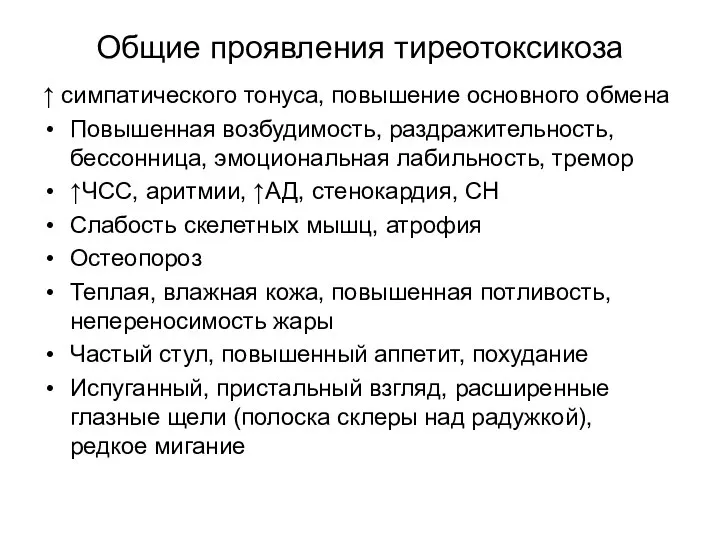 Общие проявления тиреотоксикоза

↑ симпатического тонуса, повышение основного обмена

• Повышенная возбудимость, раздражительность, бессонница, эмоциональная лабильность, тремор
• ↑ЧСС, аритмии, ↑АД, стенокардия, СН
• Слабость скелетных мышц, атрофия
• Остеопороз
• Теплая, влажная кожа, повышенная потливость, непереносимость жары
• Частый стул, повышенный аппетит, похудание
• Испуганный, пристальный взгляд, расширенные глазные щели (полоска склеры над радужкой), редкое мигание